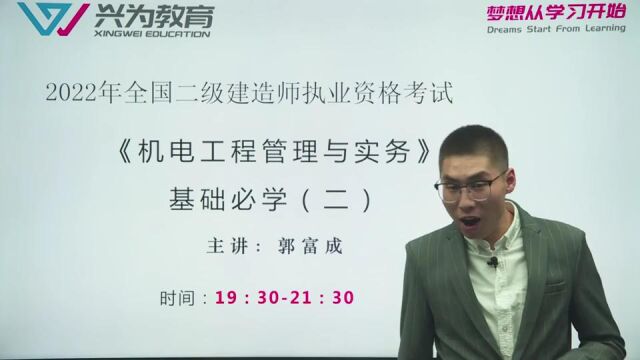 兴为教育
XINGWEI EDUCATION

梦想从学习开始
Dreams Start From Learning

2022年全国二级建造师执业资格考试

《机电工程管理与实务》

基础必学（二）

主讲：郭富成

时间：19：30-21：30